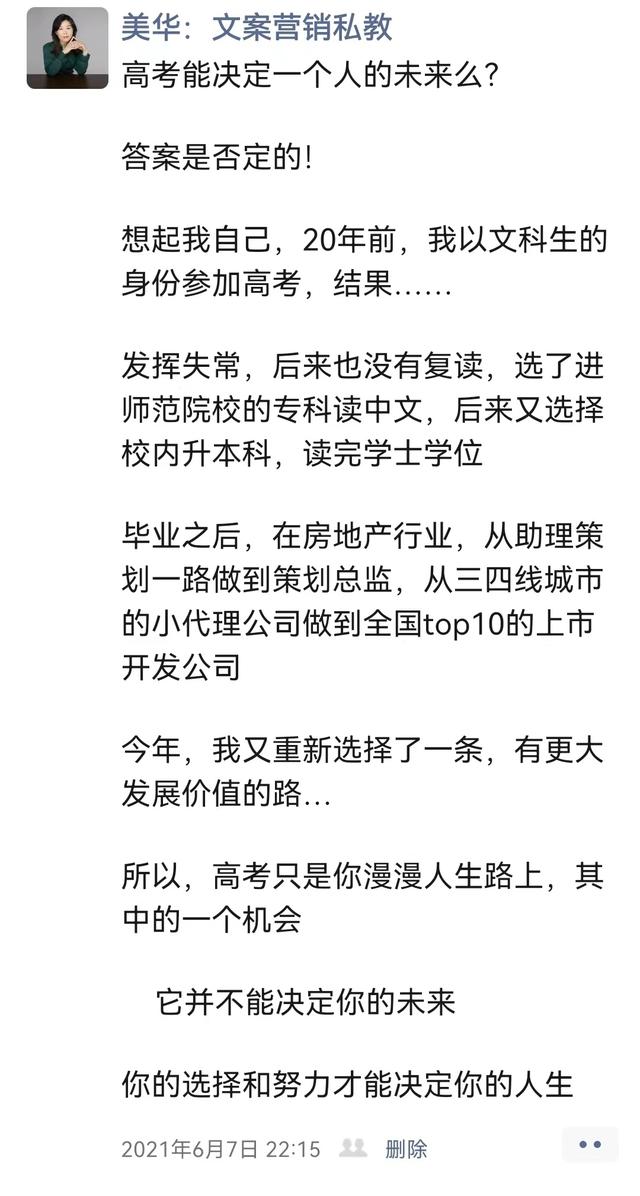 美华：文案营销私教
高考能决定一个人的未来么？

答案是否定的！

想起我自己，20年前，我以文科生的身份参加高考，结果……

发挥失常，后来也没有复读，选了进师范院校的专科读中文，后来又选择校内升本科，读完学士学位

毕业之后，在房地产行业，从助理策划一路做到策划总监，从三四线城市的小代理公司做到全国top10的上市开发公司

今年，我又重新选择了一条，有更大发展价值的路…

所以，高考只是你漫漫人生路上，其中的一个机会

它并不能决定你的未来

你的选择和努力才能决定你的人生

2021年6月7日 22:15 删除